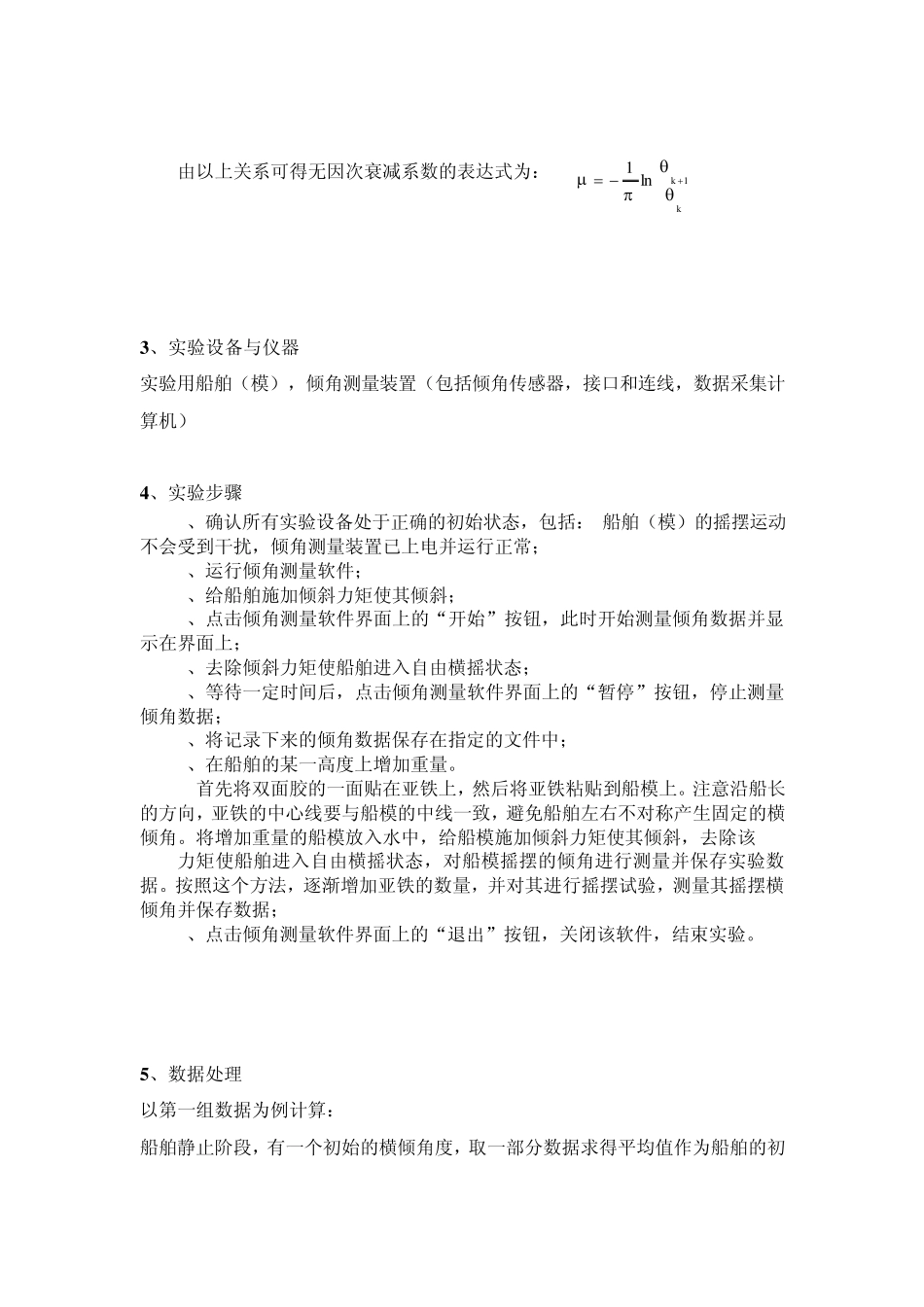 由以上关系可得无因次衰减系数的表达式为： $\mu = -\frac{1}{\pi}\ln\frac{\theta_{k+1}}{\theta_k}$

3、实验设备与仪器

实验用船舶（模），倾角测量装置（包括倾角传感器，接口和连线，数据采集计算机）

4、实验步骤

、确认所有实验设备处于正确的初始状态，包括： 船舶（模）的摇摆运动不会受到干扰，倾角测量装置已上电并运行正常；

、运行倾角测量软件；

、给船舶施加倾斜力矩使其倾斜；

、点击倾角测量软件界面上的“开始”按钮，此时开始测量倾角数据并显示在界面上；

、去除倾斜力矩使船舶进入自由横摇状态；

、等待一定时间后，点击倾角测量软件界面上的“暂停”按钮，停止测量倾角数据；

、将记录下来的倾角数据保存在指定的文件中；

、在船舶的某一高度上增加重量。

首先将双面胶的一面贴在亚铁上，然后将亚铁粘贴到船模上。注意沿船长的方向，亚铁的中心线要与船模的中线一致，避免船舶左右不对称产生固定的横倾角。将增加重量的船模放入水中，给船模施加倾斜力矩使其倾斜，去除该

力矩使船舶进入自由横摇状态，对船模摇摆的倾角进行测量并保存实验数据。按照这个方法，逐渐增加亚铁的数量，并对其进行摇摆试验，测量其摇摆横倾角并保存数据；

、点击倾角测量软件界面上的“退出”按钮，关闭该软件，结束实验。

5、数据处理

以第一组数据为例计算：

船舶静止阶段，有一个初始的横倾角度，取一部分数据求得平均值作为船舶的初